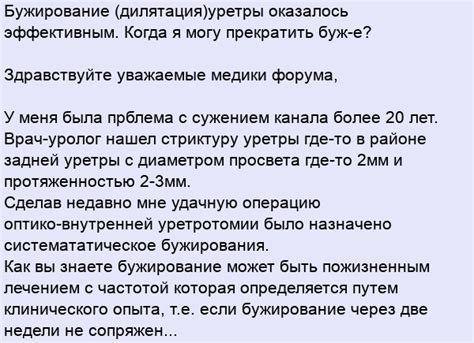 Бужирование (дилятация)уретры оказалось эффективным. Когда я могу прекратить буж-е?

Здравствуйте уважаемые медики форума,

У меня была прблема с сужением канала более 20 лет.
Врач-уролог нашел стриктуру уретры где-то в районе задней уретры с диаметром просвета где-то 2мм и протяженностью 2-3мм.
Сделав недавно мне удачную операцию оптико-внутренней уретротомии было назначено системататическое бужирования.
Как вы знаете бужирование может быть пожизненным лечением с частотой которая определяется путем клинического опыта, т.е. если бужирование через две недели не сопряжен...